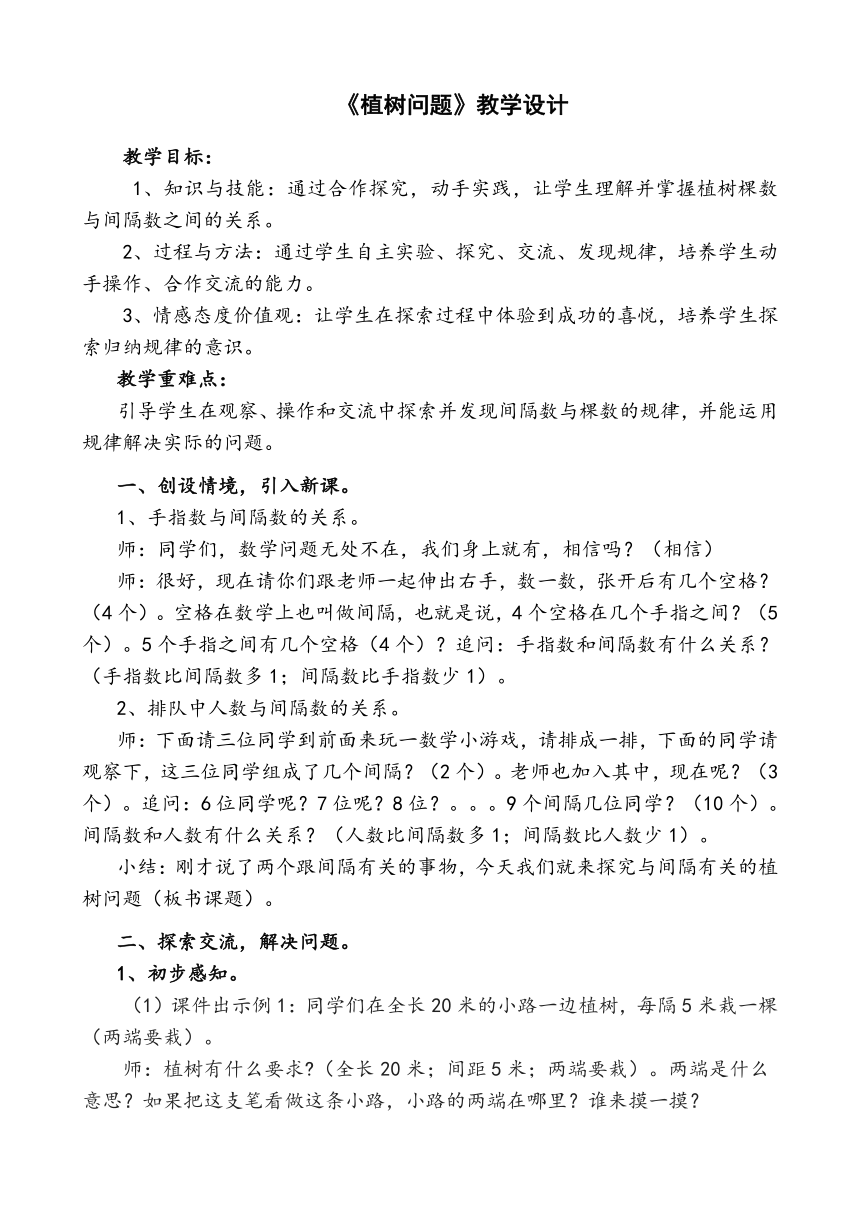 《植树问题》教学设计

教学目标：

1、知识与技能：通过合作探究，动手实践，让学生理解并掌握植树棵数与间隔数之间的关系。

2、过程与方法：通过学生自主实验、探究、交流、发现规律，培养学生动手操作、合作交流的能力。

3、情感态度价值观：让学生在探索过程中体验到成功的喜悦，培养学生探索归纳规律的意识。

教学重难点：

引导学生在观察、操作和交流中探索并发现间隔数与棵数的规律，并能运用规律解决实际的问题。

一、创设情境，引入新课。

1、手指数与间隔数的关系。

师：同学们，数学问题无处不在，我们身上就有，相信吗？（相信）

师：很好，现在请你们跟老师一起伸出右手，数一数，张开后有几个空格？（4个）。空格在数学上也叫做间隔，也就是说，4个空格在几个手指之间？（5个）。5个手指之间有几个空格（4个）？追问：手指数和间隔数有什么关系？（手指数比间隔数多1；间隔数比手指数少1）。

2、排队中人数与间隔数的关系。

师：下面请三位同学到前面来玩一数学小游戏，请排成一排，下面的同学请观察下，这三位同学组成了几个间隔？（2个）。老师也加入其中，现在呢？（3个）。追问：6位同学呢？7位呢？8位？。。。9个间隔几位同学？（10个）。间隔数和人数有什么关系？（人数比间隔数多1；间隔数比人数少1）。

小结：刚才说了两个跟间隔有关的事物，今天我们就来探究与间隔有关的植树问题（板书课题）。

二、探索交流，解决问题。

1、初步感知。

（1）课件出示例1：同学们在全长20米的小路一边植树，每隔5米栽一棵（两端要栽）。

师：植树有什么要求？（全长20米；间距5米；两端要栽）。两端是什么意思？如果把这支笔看做这条小路，小路的两端在哪里？谁来摸一摸？